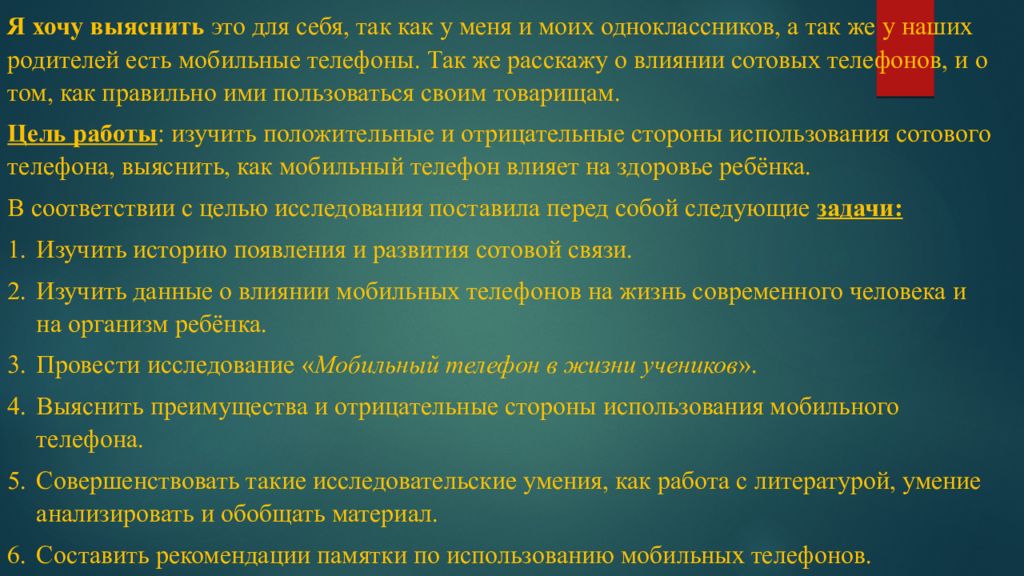 Я хочу выяснить это для себя, так как у меня и моих одноклассников, а так же у наших родителей есть мобильные телефоны. Так же расскажу о влиянии сотовых телефонов, и о том, как правильно ими пользоваться своим товарищам.

Цель работы: изучить положительные и отрицательные стороны использования сотового телефона, выяснить, как мобильный телефон влияет на здоровье ребёнка.

В соответствии с целью исследования поставила перед собой следующие задачи:

1. Изучить историю появления и развития сотовой связи.
2. Изучить данные о влиянии мобильных телефонов на жизнь современного человека и на организм ребёнка.
3. Провести исследование «Мобильный телефон в жизни учеников».
4. Выяснить преимущества и отрицательные стороны использования мобильного телефона.
5. Совершенствовать такие исследовательские умения, как работа с литературой, умение анализировать и обобщать материал.
6. Составить рекомендации памятки по использованию мобильных телефонов.